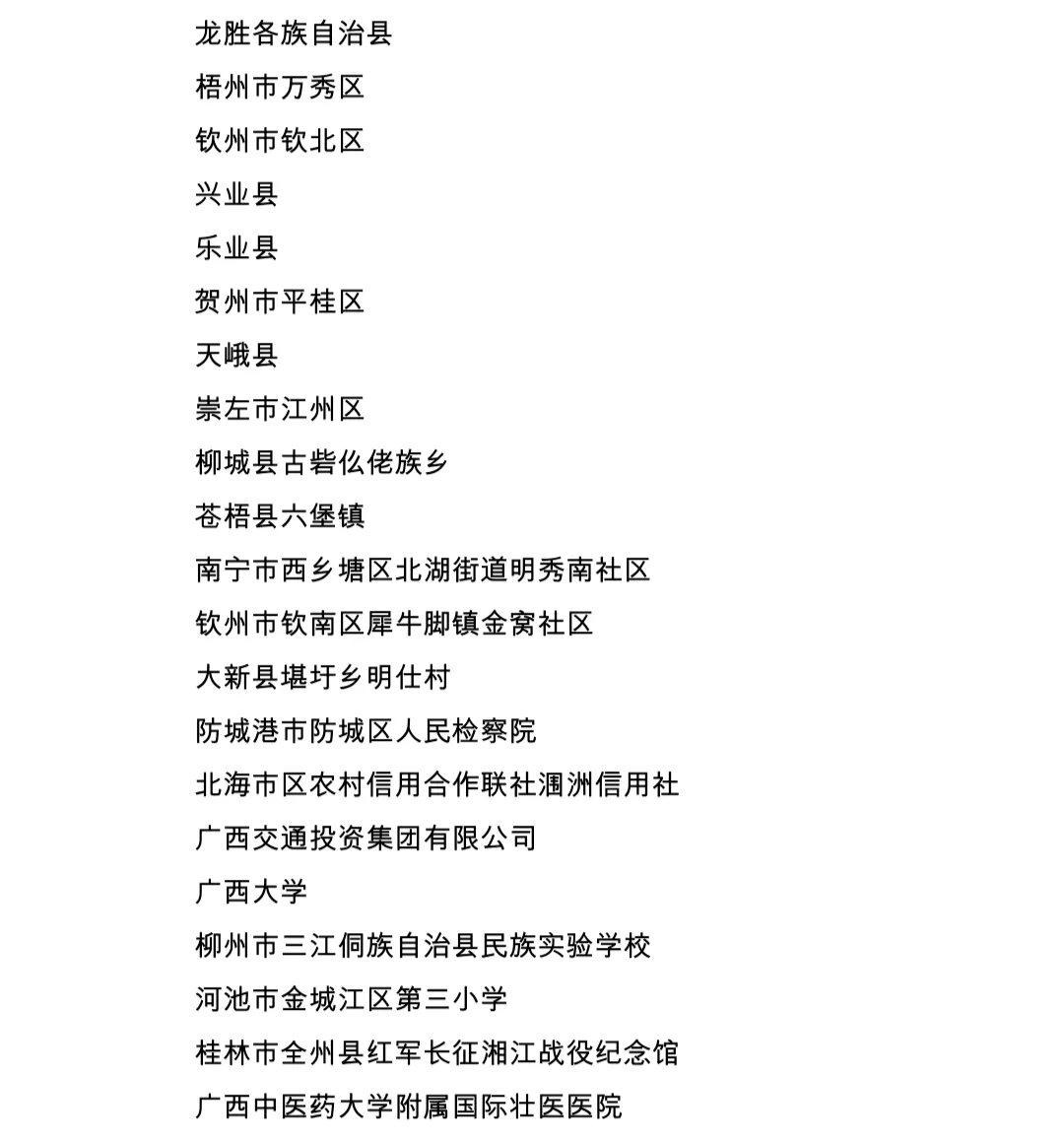 龙胜各族自治县
梧州市万秀区
钦州市钦北区
兴业县
乐业县
贺州市平桂区
天峨县
崇左市江州区
柳城县古砦仫佬族乡
苍梧县六堡镇
南宁市西乡塘区北湖街道明秀南社区
钦州市钦南区犀牛脚镇金窝社区
大新县堪圩乡明仕村
防城港市防城区人民检察院
北海市区农村信用合作联社涠洲信用社
广西交通投资集团有限公司
广西大学
柳州市三江侗族自治县民族实验学校
河池市金城江区第三小学
桂林市全州县红军长征湘江战役纪念馆
广西中医药大学附属国际壮医医院